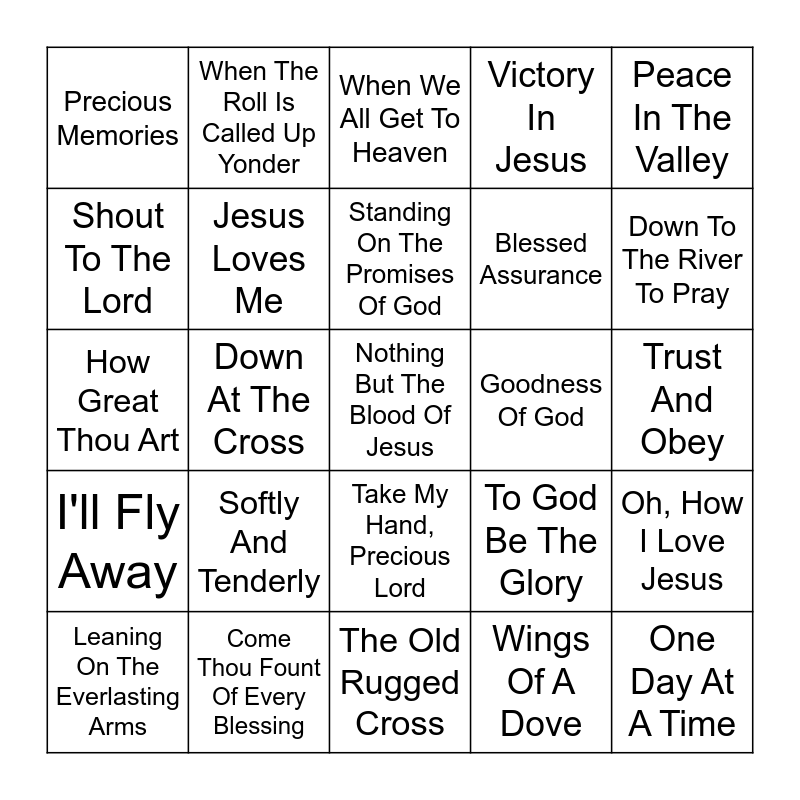 | Precious Memories | When The Roll Is Called Up Yonder | When We All Get To Heaven | Victory In Jesus | Peace In The Valley |
|---|---|---|---|---|
| Shout To The Lord | Jesus Loves Me | Standing On The Promises Of God | Blessed Assurance | Down To The River To Pray |
| How Great Thou Art | Down At The Cross | Nothing But The Blood Of Jesus | Goodness Of God | Trust And Obey |
| I'll Fly Away | Softly And Tenderly | Take My Hand, Precious Lord | To God Be The Glory | Oh, How I Love Jesus |
| Leaning On The Everlasting Arms | Come Thou Fount Of Every Blessing | The Old Rugged Cross | Wings Of A Dove | One Day At A Time |